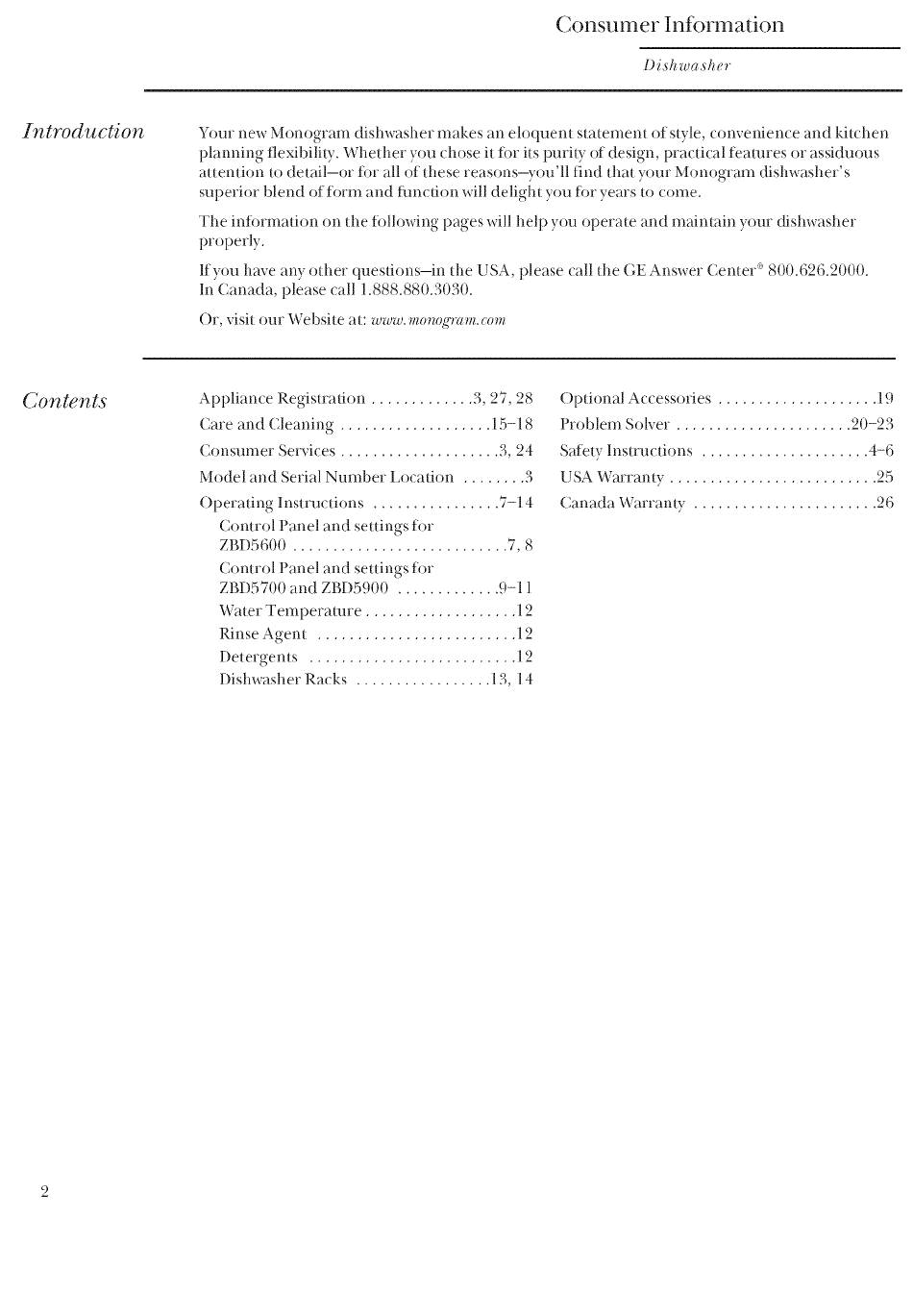 Consumer Information

Dishwasher

Introduction

Your new Monogram dishwasher makes an eloquent statement of style, convenience and kitchen planning flexibility. Whether you chose it for its purity of design, practical features or assiduous attention to detail—or for all of these reasons—you'll find that your Monogram dishwasher's superior blend of form and function will delight you for years to come.

The information on the following pages will help you operate and maintain your dishwasher properly.

If you have any other questions—in the USA, please call the GE Answer Center® 800.626.2000. In Canada, please call 1.888.880.3030.

Or, visit our Website at: www.monogram.com

Contents

Appliance Registration . . . . . . . . . . . . .3, 27, 28
Care and Cleaning . . . . . . . . . . . . . . . . . . .15–18
Consumer Services . . . . . . . . . . . . . . . . . . . .3, 24
Model and Serial Number Location . . . . . . . .3
Operating Instructions . . . . . . . . . . . . . . . .7–14
Control Panel and settings for ZBD5600 . . . . . . . . . . . . . . . . . . . . . . . . . . .7, 8
Control Panel and settings for ZBD5700 and ZBD5900 . . . . . . . . . . . . .9–11
Water Temperature . . . . . . . . . . . . . . . . . . .12
Rinse Agent . . . . . . . . . . . . . . . . . . . . . . . . .12
Detergents . . . . . . . . . . . . . . . . . . . . . . . . . .12
Dishwasher Racks . . . . . . . . . . . . . . . . .13, 14

Optional Accessories . . . . . . . . . . . . . . . . . . . .19
Problem Solver . . . . . . . . . . . . . . . . . . . . . .20–23
Safety Instructions . . . . . . . . . . . . . . . . . . . . .4–6
USA Warranty . . . . . . . . . . . . . . . . . . . . . . . . . .25
Canada Warranty . . . . . . . . . . . . . . . . . . . . . . .26

2